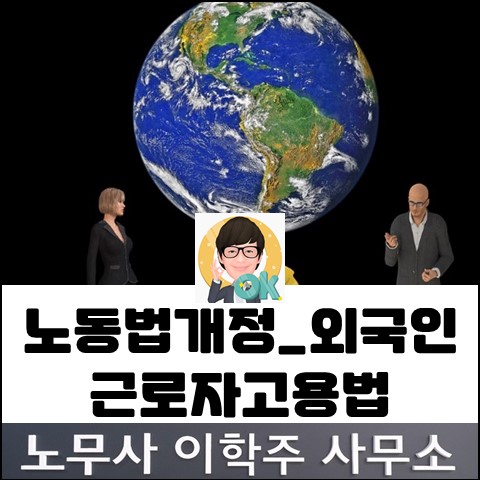 OK

노동법개정_외국인 근로자고용법

노무사 이학주 사무소